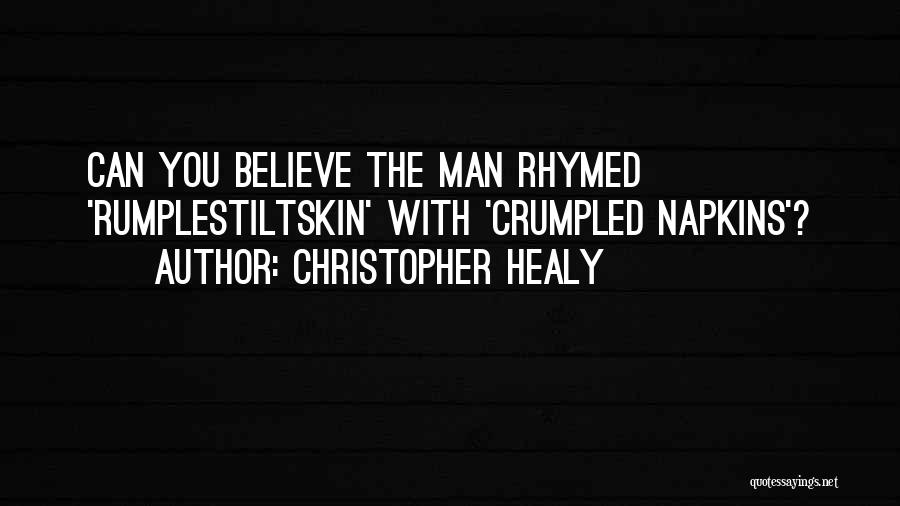 CAN YOU BELIEVE THE MAN RHYMED 'RUMPLESTILTSKIN' WITH 'CRUMPLED NAPKINS'?
AUTHOR: CHRISTOPHER HEALY

quotessayings.net